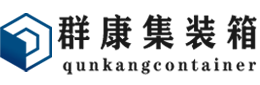 群康集装箱
qunkangcontainer